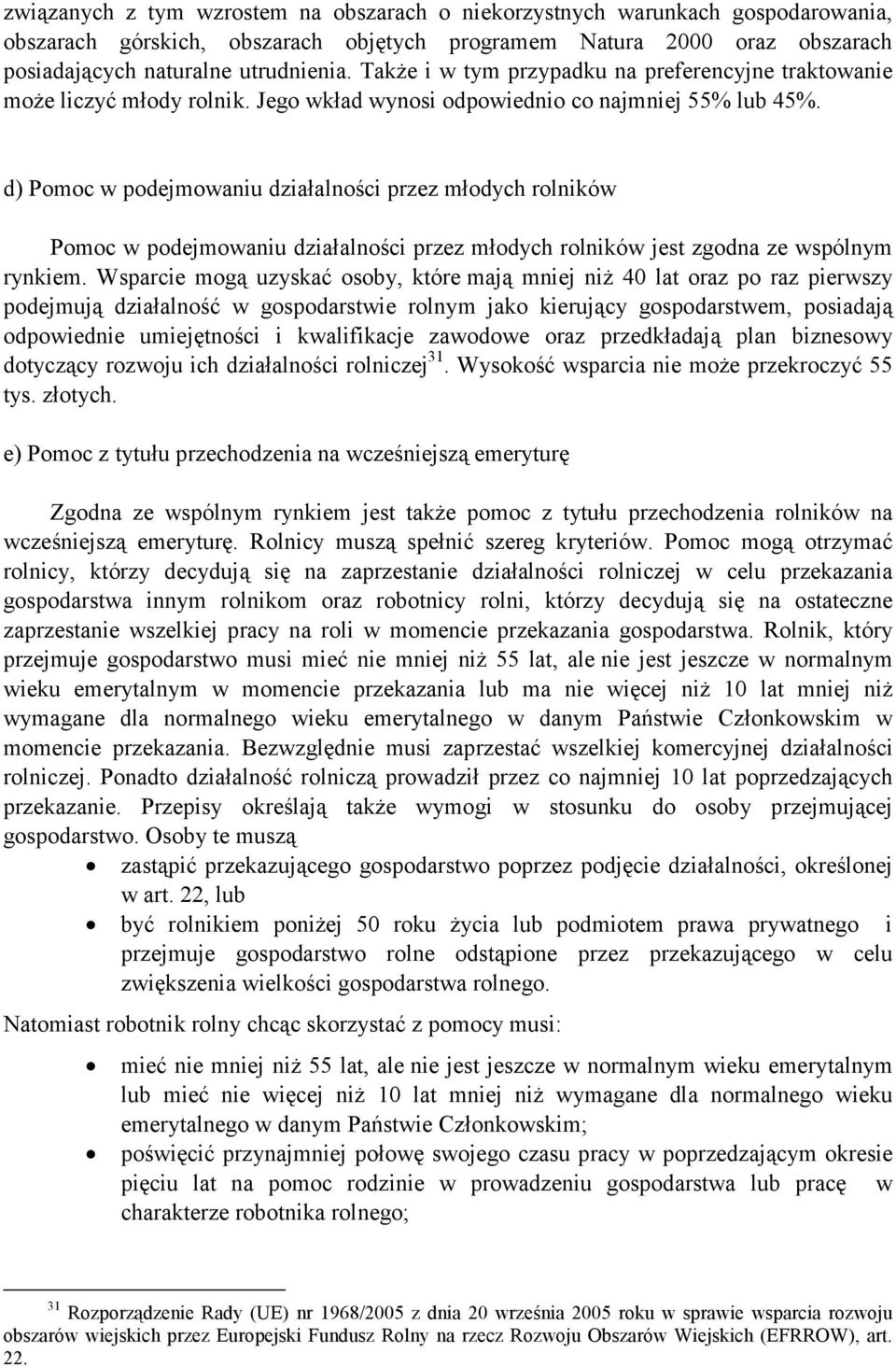 związanych z tym wzrostem na obszarach o niekorzystnych warunkach gospodarowania, obszarach górskich, obszarach objętych programem Natura 2000 oraz obszarach posiadających naturalne utrudnienia. Także i w tym przypadku na preferencyjne traktowanie może liczyć młody rolnik. Jego wkład wynosi odpowiednio co najmniej 55% lub 45%.

d) Pomoc w podejmowaniu działalności przez młodych rolników

Pomoc w podejmowaniu działalności przez młodych rolników jest zgodna ze wspólnym rynkiem. Wsparcie mogą uzyskać osoby, które mają mniej niż 40 lat oraz po raz pierwszy podejmują działalność w gospodarstwie rolnym jako kierujący gospodarstwem, posiadają odpowiednie umiejętności i kwalifikacje zawodowe oraz przedkładają plan biznesowy dotyczący rozwoju ich działalności rolniczej$^{31}$. Wysokość wsparcia nie może przekroczyć 55 tys. złotych.

e) Pomoc z tytułu przechodzenia na wcześniejszą emeryturę

Zgodna ze wspólnym rynkiem jest także pomoc z tytułu przechodzenia rolników na wcześniejszą emeryturę. Rolnicy muszą spełnić szereg kryteriów. Pomoc mogą otrzymać rolnicy, którzy decydują się na zaprzestanie działalności rolniczej w celu przekazania gospodarstwa innym rolnikom oraz robotnicy rolni, którzy decydują się na ostateczne zaprzestanie wszelkiej pracy na roli w momencie przekazania gospodarstwa. Rolnik, który przejmuje gospodarstwo musi mieć nie mniej niż 55 lat, ale nie jest jeszcze w normalnym wieku emerytalnym w momencie przekazania lub ma nie więcej niż 10 lat mniej niż wymagane dla normalnego wieku emerytalnego w danym Państwie Członkowskim w momencie przekazania. Bezwzględnie musi zaprzestać wszelkiej komercyjnej działalności rolniczej. Ponadto działalność rolniczą prowadził przez co najmniej 10 lat poprzedzających przekazanie. Przepisy określają także wymogi w stosunku do osoby przejmującej gospodarstwo. Osoby te muszą
• zastąpić przekazującego gospodarstwo poprzez podjęcie działalności, określonej w art. 22, lub
• być rolnikiem poniżej 50 roku życia lub podmiotem prawa prywatnego i przejmuje gospodarstwo rolne odstąpione przez przekazującego w celu zwiększenia wielkości gospodarstwa rolnego.

Natomiast robotnik rolny chcąc skorzystać z pomocy musi:
• mieć nie mniej niż 55 lat, ale nie jest jeszcze w normalnym wieku emerytalnym lub mieć nie więcej niż 10 lat mniej niż wymagane dla normalnego wieku emerytalnego w danym Państwie Członkowskim;
• poświęcić przynajmniej połowę swojego czasu pracy w poprzedzającym okresie pięciu lat na pomoc rodzinie w prowadzeniu gospodarstwa lub pracę w charakterze robotnika rolnego;

$^{31}$ Rozporządzenie Rady (UE) nr 1968/2005 z dnia 20 września 2005 roku w sprawie wsparcia rozwoju obszarów wiejskich przez Europejski Fundusz Rolny na rzecz Rozwoju Obszarów Wiejskich (EFRROW), art. 22.